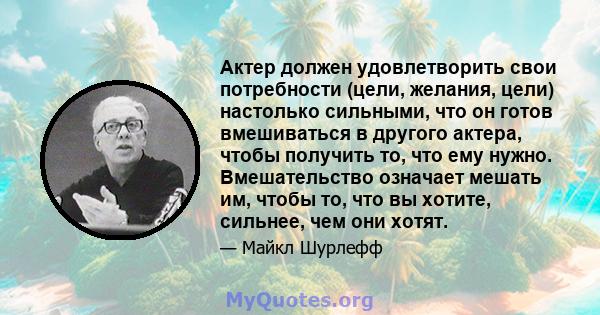 Актер должен удовлетворить свои потребности (цели, желания, цели) настолько сильными, что он готов вмешиваться в другого актера, чтобы получить то, что ему нужно. Вмешательство означает мешать им, чтобы то, что вы хотите, сильнее, чем они хотят.

— Майкл Шурлефф

MyQuotes.org